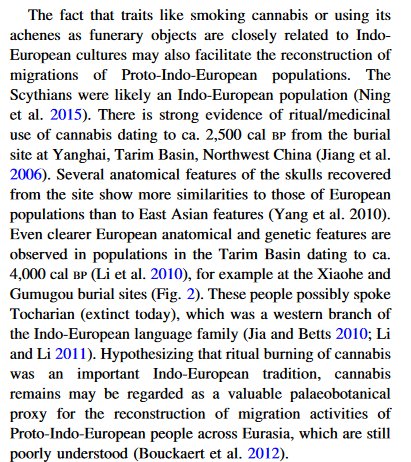 The fact that traits like smoking cannabis or using its achenes as funerary objects are closely related to Indo-European cultures may also facilitate the reconstruction of migrations of Proto-Indo-European populations. The Scythians were likely an Indo-European population (Ning et al. 2015). There is strong evidence of ritual/medicinal use of cannabis dating to ca. 2,500 cal BP from the burial site at Yanghai, Tarim Basin, Northwest China (Jiang et al. 2006). Several anatomical features of the skulls recovered from the site show more similarities to those of European populations than to East Asian features (Yang et al. 2010). Even clearer European anatomical and genetic features are observed in populations in the Tarim Basin dating to ca. 4,000 cal BP (Li et al. 2010), for example at the Xiaohe and Gumugou burial sites (Fig. 2). These people possibly spoke Tocharian (extinct today), which was a western branch of the Indo-European language family (Jia and Betts 2010; Li and Li 2011). Hypothesizing that ritual burning of cannabis was an important Indo-European tradition, cannabis remains may be regarded as a valuable palaeobotanical proxy for the reconstruction of migration activities of Proto-Indo-European people across Eurasia, which are still poorly understood (Bouckaert et al. 2012).